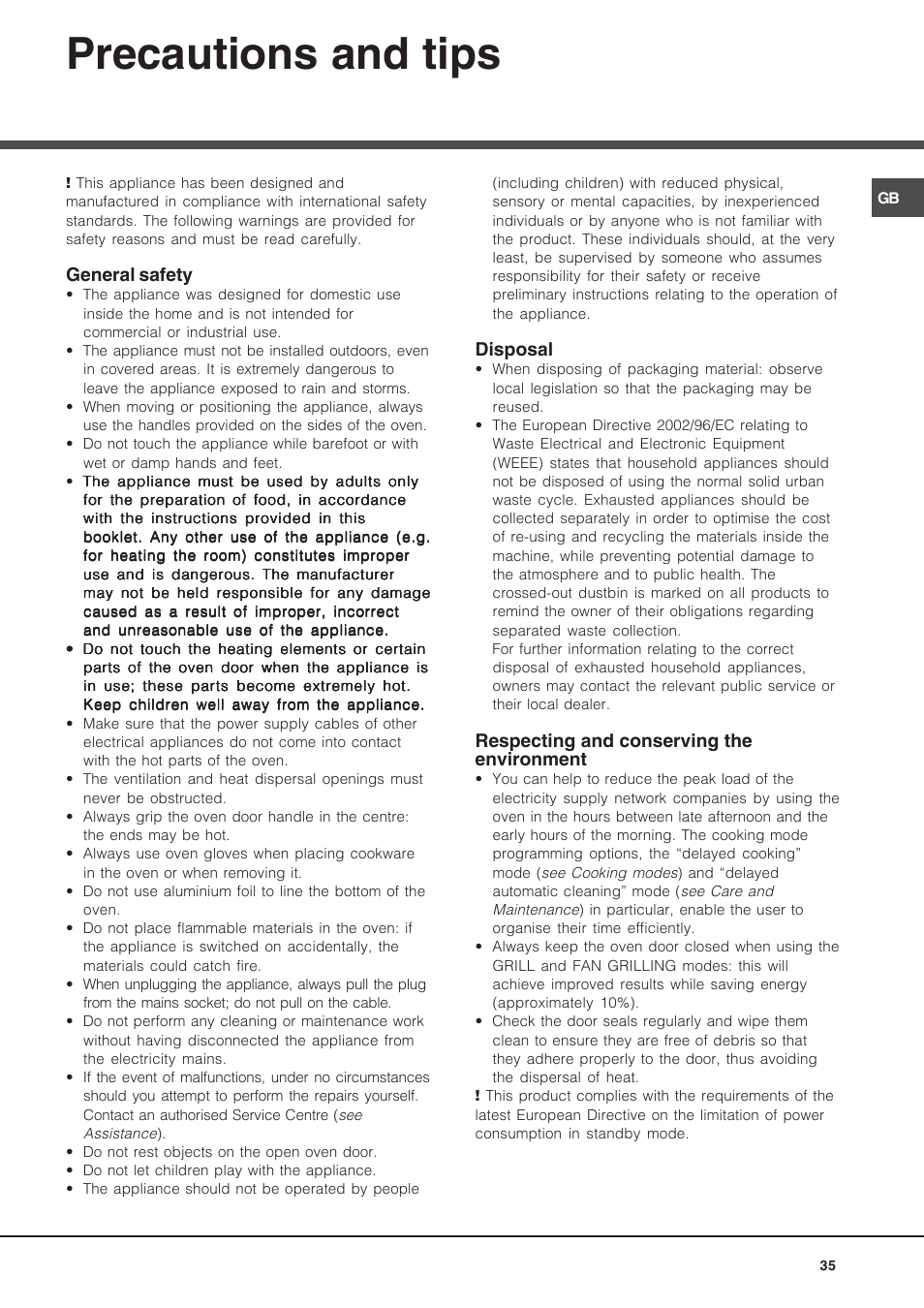 Precautions and tips

GB

! This appliance has been designed and manufactured in compliance with international safety standards. The following warnings are provided for safety reasons and must be read carefully.

General safety
• The appliance was designed for domestic use inside the home and is not intended for commercial or industrial use.
• The appliance must not be installed outdoors, even in covered areas. It is extremely dangerous to leave the appliance exposed to rain and storms.
• When moving or positioning the appliance, always use the handles provided on the sides of the oven.
• Do not touch the appliance while barefoot or with wet or damp hands and feet.
• The appliance must be used by adults only for the preparation of food, in accordance with the instructions provided in this booklet. Any other use of the appliance (e.g. for heating the room) constitutes improper use and is dangerous. The manufacturer may not be held responsible for any damage caused as a result of improper, incorrect and unreasonable use of the appliance.
• Do not touch the heating elements or certain parts of the oven door when the appliance is in use; these parts become extremely hot. Keep children well away from the appliance.
• Make sure that the power supply cables of other electrical appliances do not come into contact with the hot parts of the oven.
• The ventilation and heat dispersal openings must never be obstructed.
• Always grip the oven door handle in the centre: the ends may be hot.
• Always use oven gloves when placing cookware in the oven or when removing it.
• Do not use aluminium foil to line the bottom of the oven.
• Do not place flammable materials in the oven: if the appliance is switched on accidentally, the materials could catch fire.
• When unplugging the appliance, always pull the plug from the mains socket; do not pull on the cable.
• Do not perform any cleaning or maintenance work without having disconnected the appliance from the electricity mains.
• If the event of malfunctions, under no circumstances should you attempt to perform the repairs yourself. Contact an authorised Service Centre (see Assistance).
• Do not rest objects on the open oven door.
• Do not let children play with the appliance.
• The appliance should not be operated by people (including children) with reduced physical, sensory or mental capacities, by inexperienced individuals or by anyone who is not familiar with the product. These individuals should, at the very least, be supervised by someone who assumes responsibility for their safety or receive preliminary instructions relating to the operation of the appliance.

Disposal
• When disposing of packaging material: observe local legislation so that the packaging may be reused.
• The European Directive 2002/96/EC relating to Waste Electrical and Electronic Equipment (WEEE) states that household appliances should not be disposed of using the normal solid urban waste cycle. Exhausted appliances should be collected separately in order to optimise the cost of re-using and recycling the materials inside the machine, while preventing potential damage to the atmosphere and to public health. The crossed-out dustbin is marked on all products to remind the owner of their obligations regarding separated waste collection.
For further information relating to the correct disposal of exhausted household appliances, owners may contact the relevant public service or their local dealer.

Respecting and conserving the environment
• You can help to reduce the peak load of the electricity supply network companies by using the oven in the hours between late afternoon and the early hours of the morning. The cooking mode programming options, the “delayed cooking” mode (see Cooking modes) and “delayed automatic cleaning” mode (see Care and Maintenance) in particular, enable the user to organise their time efficiently.
• Always keep the oven door closed when using the GRILL and FAN GRILLING modes: this will achieve improved results while saving energy (approximately 10%).
• Check the door seals regularly and wipe them clean to ensure they are free of debris so that they adhere properly to the door, thus avoiding the dispersal of heat.
! This product complies with the requirements of the latest European Directive on the limitation of power consumption in standby mode.

35